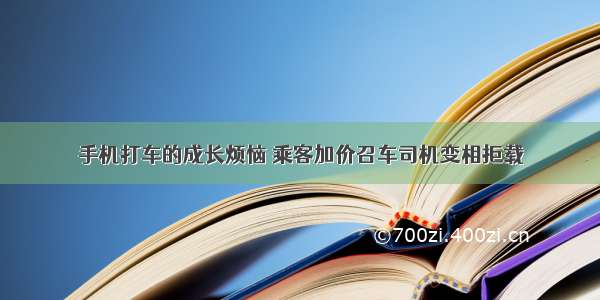 手机打车的成长烦恼 乘客加价召车司机变相拒载

©700zi.400zi.cn